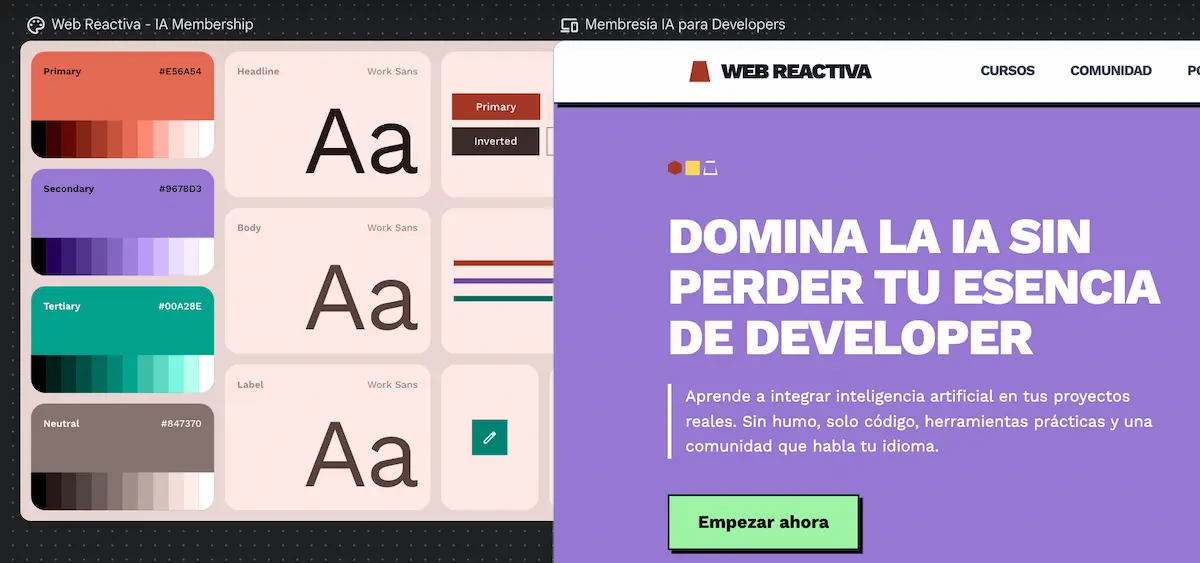 Web Reactiva - IA Membership

Primary #E56A54

Secondary #9678D3

Tertiary #00A28E

Neutral #847370

Headline Work Sans
Aa

Body Work Sans
Aa

Label Work Sans
Aa

Primary
Inverted

Membresía IA para Developers

WEB REACTIVA

CURSOS COMUNIDAD PO

DOMINA LA IA SIN PERDER TU ESENCIA DE DEVELOPER

Aprende a integrar inteligencia artificial en tus proyectos reales. Sin humo, solo código, herramientas prácticas y una comunidad que habla tu idioma.

Empezar ahora